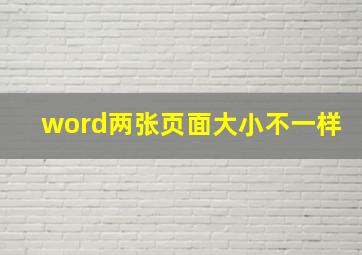 word两张页面大小不一样